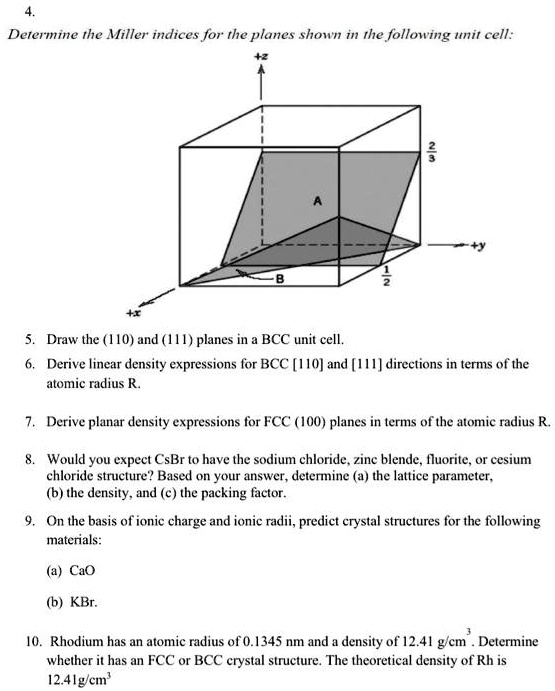 4.

Determine the Miller indices for the planes shown in the following unit cell:

+z

$\frac{2}{3}$

A

+y

B

$\frac{1}{2}$

+x

5. Draw the (110) and (111) planes in a BCC unit cell.

6. Derive linear density expressions for BCC [110] and [111] directions in terms of the atomic radius R.

7. Derive planar density expressions for FCC (100) planes in terms of the atomic radius R.

8. Would you expect CsBr to have the sodium chloride, zinc blende, fluorite, or cesium chloride structure? Based on your answer, determine (a) the lattice parameter, (b) the density, and (c) the packing factor.

9. On the basis of ionic charge and ionic radii, predict crystal structures for the following materials:

(a) CaO

(b) KBr.

10. Rhodium has an atomic radius of 0.1345 nm and a density of 12.41 g/cm$^3$. Determine whether it has an FCC or BCC crystal structure. The theoretical density of Rh is 12.41g/cm$^3$